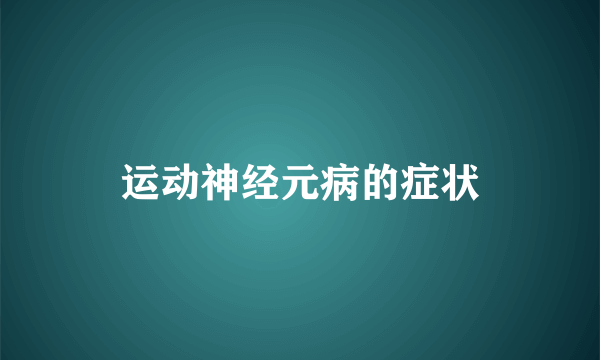 运动神经元病的症状